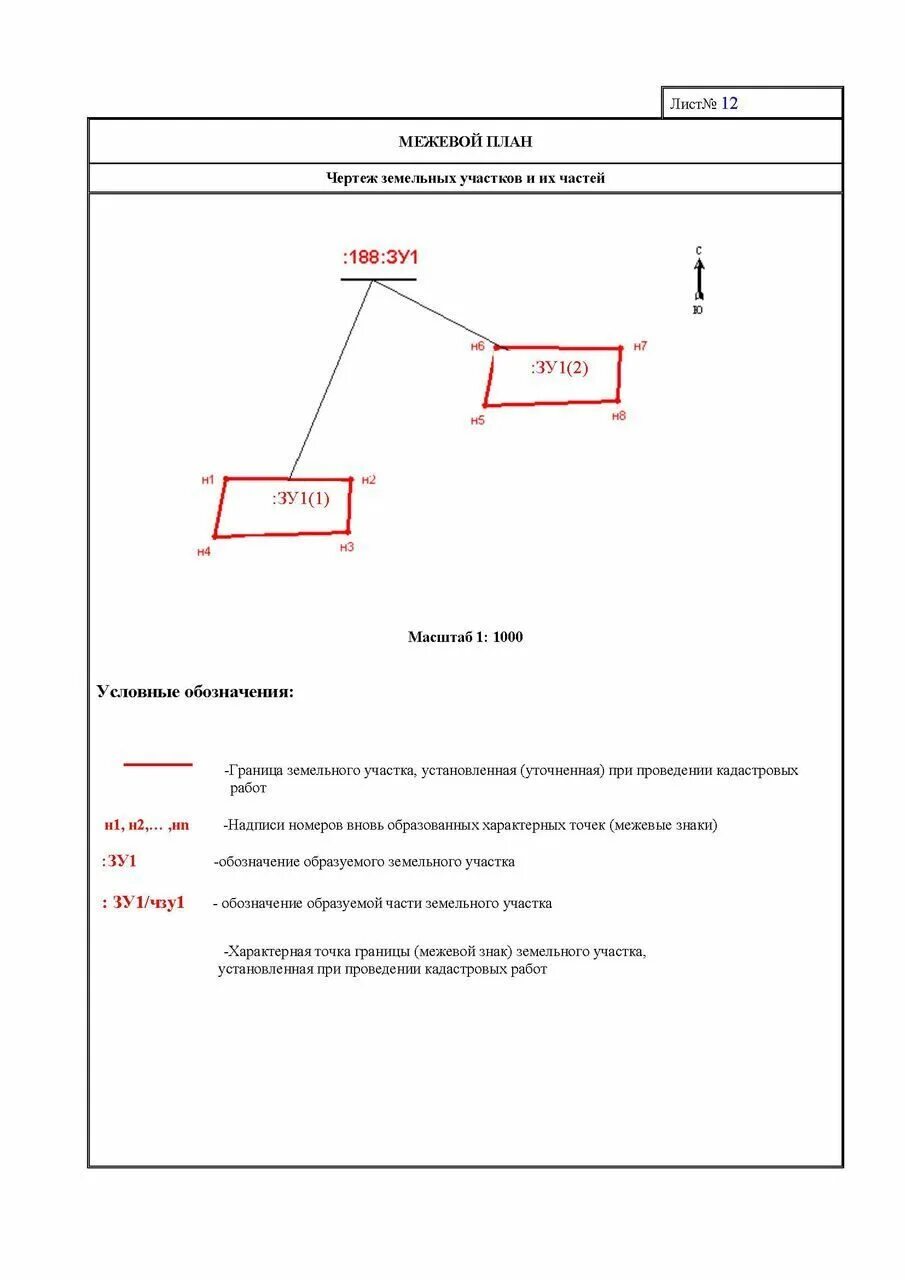 Лист№ 12

МЕЖЕВОЙ ПЛАН

Чертеж земельных участков и их частей

:188:ЗУ1

С

Ю

н6

н7

:ЗУ1(2)

н5

н8

н1

н2

:ЗУ1(1)

н4

н3

Масштаб 1: 1000

Условные обозначения:

-Граница земельного участка, установленная (уточненная) при проведении кадастровых работ

н1, н2,… ,нn -Надписи номеров вновь образованных характерных точек (межевые знаки)

:ЗУ1 -обозначение образуемого земельного участка

: ЗУ1/чзу1 - обозначение образуемой части земельного участка

-Характерная точка границы (межевой знак) земельного участка, установленная при проведении кадастровых работ